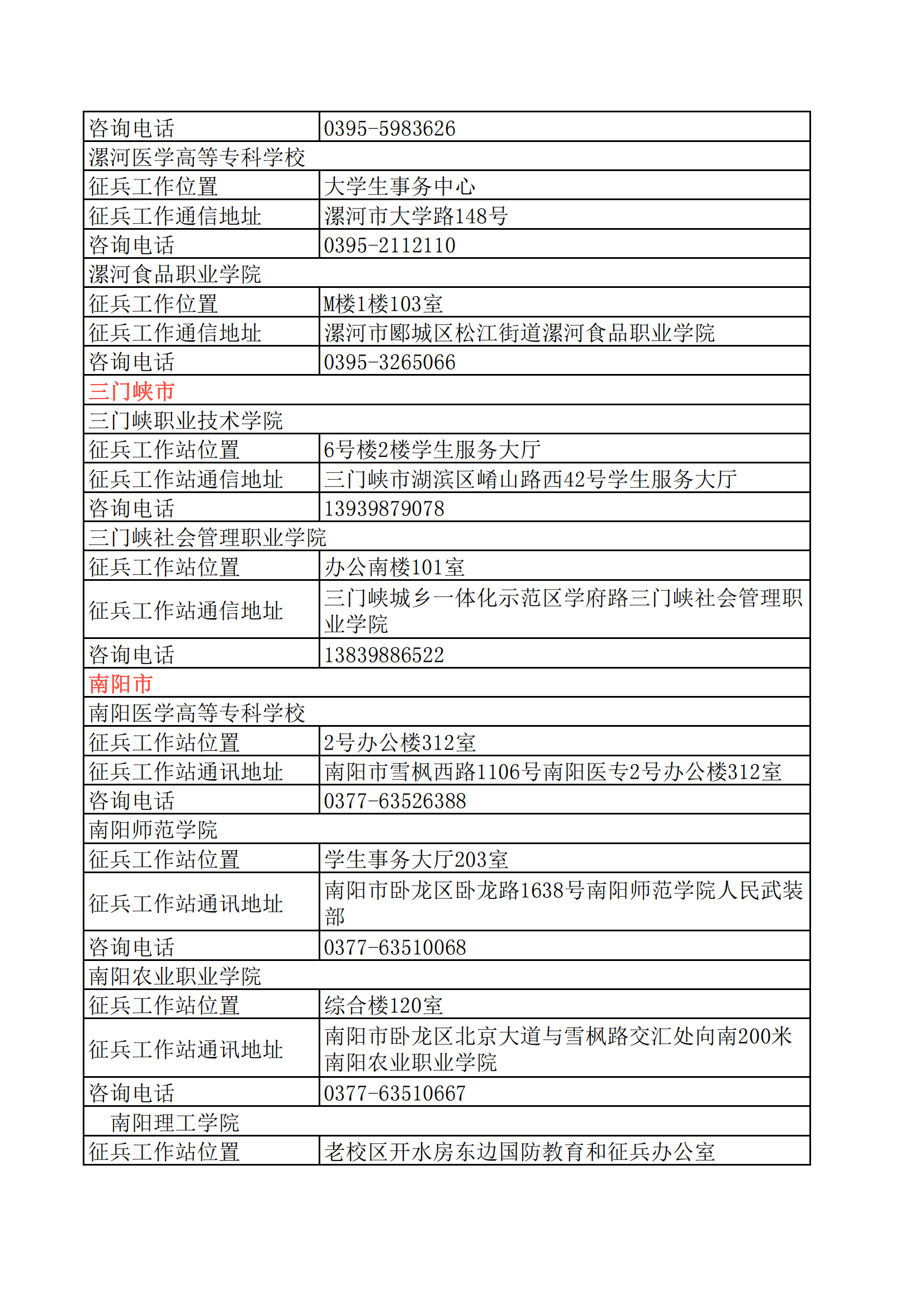 | 咨询电话 | 0395-5983626 |
|---|---|
| 漯河医学高等专科学校 | |
| 征兵工作位置 | 大学生事务中心 |
| 征兵工作通信地址 | 漯河市大学路148号 |
| 咨询电话 | 0395-2112110 |
| 漯河食品职业学院 | |
| 征兵工作位置 | M楼1楼103室 |
| 征兵工作通信地址 | 漯河市郾城区松江街道漯河食品职业学院 |
| 咨询电话 | 0395-3265066 |
| 三门峡市 | |
| 三门峡职业技术学院 | |
| 征兵工作站位置 | 6号楼2楼学生服务大厅 |
| 征兵工作站通信地址 | 三门峡市湖滨区崤山路西42号学生服务大厅 |
| 咨询电话 | 13939879078 |
| 三门峡社会管理职业学院 | |
| 征兵工作站位置 | 办公南楼101室 |
| 征兵工作站通信地址 | 三门峡城乡一体化示范区学府路三门峡社会管理职业学院 |
| 咨询电话 | 13839886522 |
| 南阳市 | |
| 南阳医学高等专科学校 | |
| 征兵工作站位置 | 2号办公楼312室 |
| 征兵工作站通讯地址 | 南阳市雪枫西路1106号南阳医专2号办公楼312室 |
| 咨询电话 | 0377-63526388 |
| 南阳师范学院 | |
| 征兵工作站位置 | 学生事务大厅203室 |
| 征兵工作站通讯地址 | 南阳市卧龙区卧龙路1638号南阳师范学院人民武装部 |
| 咨询电话 | 0377-63510068 |
| 南阳农业职业学院 | |
| 征兵工作站位置 | 综合楼120室 |
| 征兵工作站通讯地址 | 南阳市卧龙区北京大道与雪枫路交汇处向南200米南阳农业职业学院 |
| 咨询电话 | 0377-63510667 |
| 南阳理工学院 | |
| 征兵工作站位置 | 老校区开水房东边国防教育和征兵办公室 |